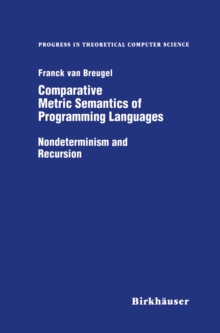 PROGRESS IN THEORETICAL COMPUTER SCIENCE

Franck van Breugel

Comparative Metric Semantics of Programming Languages

Nondeterminism and Recursion

Birkhäuser